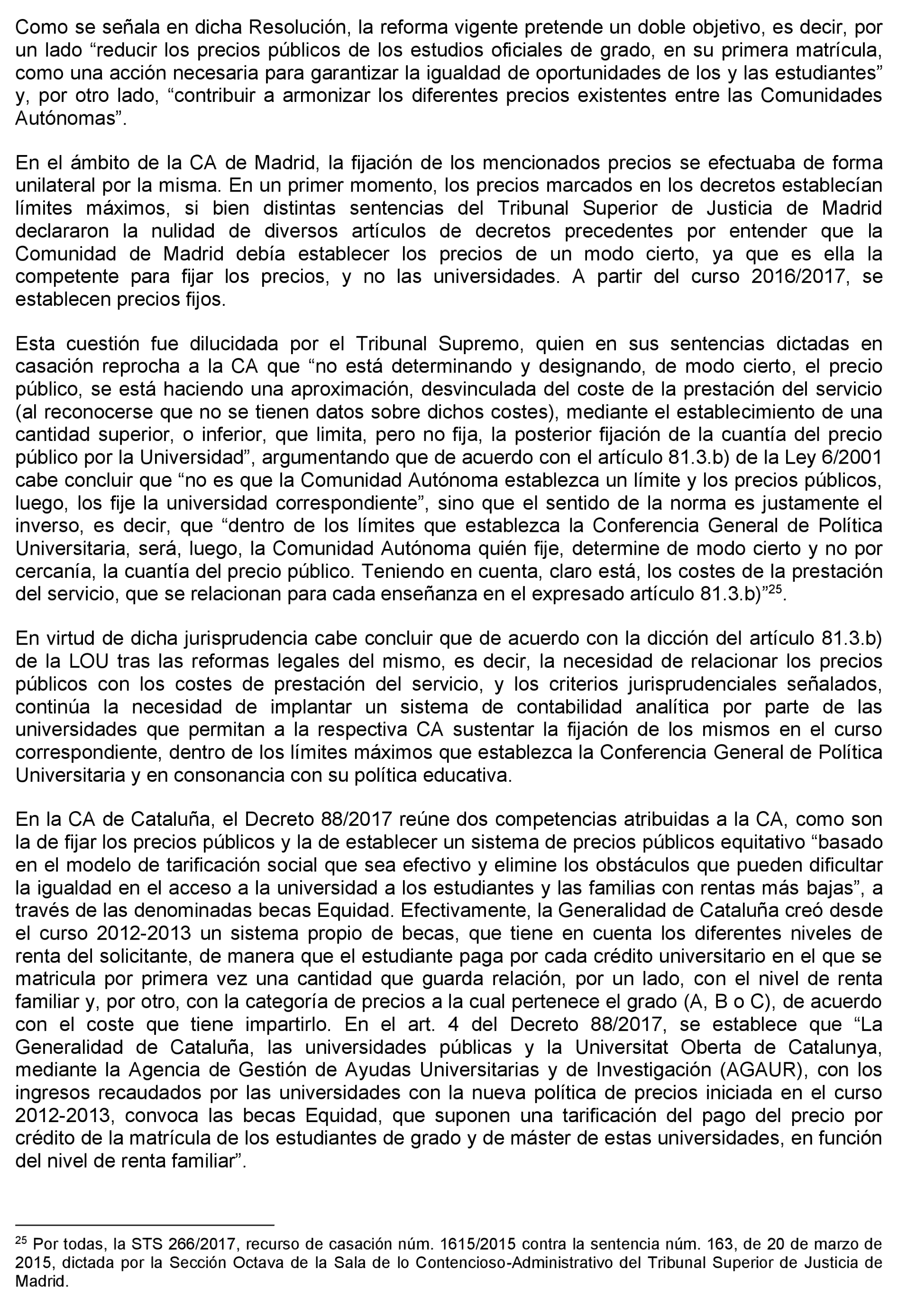 Como se señala en dicha Resolución, la reforma vigente pretende un doble objetivo, es decir, por un lado “reducir los precios públicos de los estudios oficiales de grado, en su primera matrícula, como una acción necesaria para garantizar la igualdad de oportunidades de los y las estudiantes” y, por otro lado, “contribuir a armonizar los diferentes precios existentes entre las Comunidades Autónomas”.

En el ámbito de la CA de Madrid, la fijación de los mencionados precios se efectuaba de forma unilateral por la misma. En un primer momento, los precios marcados en los decretos establecían límites máximos, si bien distintas sentencias del Tribunal Superior de Justicia de Madrid declararon la nulidad de diversos artículos de decretos precedentes por entender que la Comunidad de Madrid debía establecer los precios de un modo cierto, ya que es ella la competente para fijar los precios, y no las universidades. A partir del curso 2016/2017, se establecen precios fijos.

Esta cuestión fue dilucidada por el Tribunal Supremo, quien en sus sentencias dictadas en casación reprocha a la CA que “no está determinando y designando, de modo cierto, el precio público, se está haciendo una aproximación, desvinculada del coste de la prestación del servicio (al reconocerse que no se tienen datos sobre dichos costes), mediante el establecimiento de una cantidad superior, o inferior, que limita, pero no fija, la posterior fijación de la cuantía del precio público por la Universidad”, argumentando que de acuerdo con el artículo 81.3.b) de la Ley 6/2001 cabe concluir que “no es que la Comunidad Autónoma establezca un límite y los precios públicos, luego, los fije la universidad correspondiente”, sino que el sentido de la norma es justamente el inverso, es decir, que “dentro de los límites que establezca la Conferencia General de Política Universitaria, será, luego, la Comunidad Autónoma quién fije, determine de modo cierto y no por cercanía, la cuantía del precio público. Teniendo en cuenta, claro está, los costes de la prestación del servicio, que se relacionan para cada enseñanza en el expresado artículo 81.3.b)”$^{25}$.

En virtud de dicha jurisprudencia cabe concluir que de acuerdo con la dicción del artículo 81.3.b) de la LOU tras las reformas legales del mismo, es decir, la necesidad de relacionar los precios públicos con los costes de prestación del servicio, y los criterios jurisprudenciales señalados, continúa la necesidad de implantar un sistema de contabilidad analítica por parte de las universidades que permitan a la respectiva CA sustentar la fijación de los mismos en el curso correspondiente, dentro de los límites máximos que establezca la Conferencia General de Política Universitaria y en consonancia con su política educativa.

En la CA de Cataluña, el Decreto 88/2017 reúne dos competencias atribuidas a la CA, como son la de fijar los precios públicos y la de establecer un sistema de precios públicos equitativo “basado en el modelo de tarificación social que sea efectivo y elimine los obstáculos que pueden dificultar la igualdad en el acceso a la universidad a los estudiantes y las familias con rentas más bajas”, a través de las denominadas becas Equidad. Efectivamente, la Generalidad de Cataluña creó desde el curso 2012-2013 un sistema propio de becas, que tiene en cuenta los diferentes niveles de renta del solicitante, de manera que el estudiante paga por cada crédito universitario en el que se matricula por primera vez una cantidad que guarda relación, por un lado, con el nivel de renta familiar y, por otro, con la categoría de precios a la cual pertenece el grado (A, B o C), de acuerdo con el coste que tiene impartirlo. En el art. 4 del Decreto 88/2017, se establece que “La Generalidad de Cataluña, las universidades públicas y la Universitat Oberta de Catalunya, mediante la Agencia de Gestión de Ayudas Universitarias y de Investigación (AGAUR), con los ingresos recaudados por las universidades con la nueva política de precios iniciada en el curso 2012-2013, convoca las becas Equidad, que suponen una tarificación del pago del precio por crédito de la matrícula de los estudiantes de grado y de máster de estas universidades, en función del nivel de renta familiar”.

$^{25}$ Por todas, la STS 266/2017, recurso de casación núm. 1615/2015 contra la sentencia núm. 163, de 20 de marzo de 2015, dictada por la Sección Octava de la Sala de lo Contencioso-Administrativo del Tribunal Superior de Justicia de Madrid.